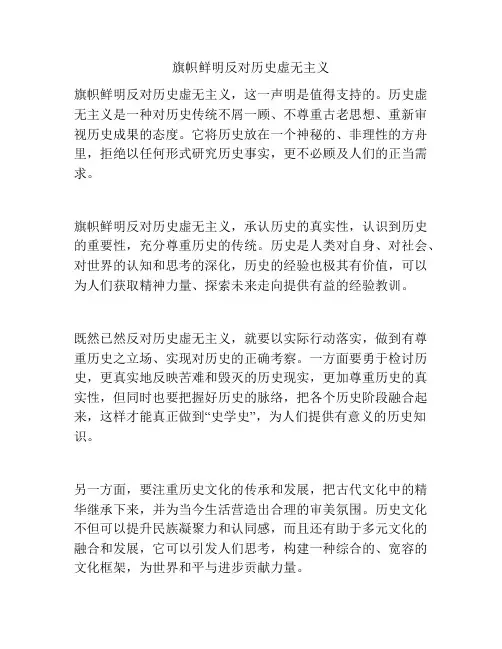 旗帜鲜明反对历史虚无主义

旗帜鲜明反对历史虚无主义，这一声明是值得支持的。历史虚无主义是一种对历史传统不屑一顾、不尊重古老思想、重新审视历史成果的态度。它将历史放在一个神秘的、非理性的方舟里，拒绝以任何形式研究历史事实，更不必顾及人们的正当需求。

旗帜鲜明反对历史虚无主义，承认历史的真实性，认识到历史的重要性，充分尊重历史的传统。历史是人类对自身、对社会、对世界的认知和思考的深化，历史的经验也极其有价值，可以为人们获取精神力量、探索未来走向提供有益的经验教训。

既然已然反对历史虚无主义，就要以实际行动落实，做到有尊重历史之立场、实现对历史的正确考察。一方面要勇于检讨历史，更真实地反映苦难和毁灭的历史现实，更加尊重历史的真实性，但同时也要把握好历史的脉络，把各个历史阶段融合起来，这样才能真正做到“史学史”，为人们提供有意义的历史知识。

另一方面，要注重历史文化的传承和发展，把古代文化中的精华继承下来，并为当今生活营造出合理的审美氛围。历史文化不但可以提升民族凝聚力和认同感，而且还有助于多元文化的融合和发展，它可以引发人们思考，构建一种综合的、宽容的文化框架，为世界和平与进步贡献力量。